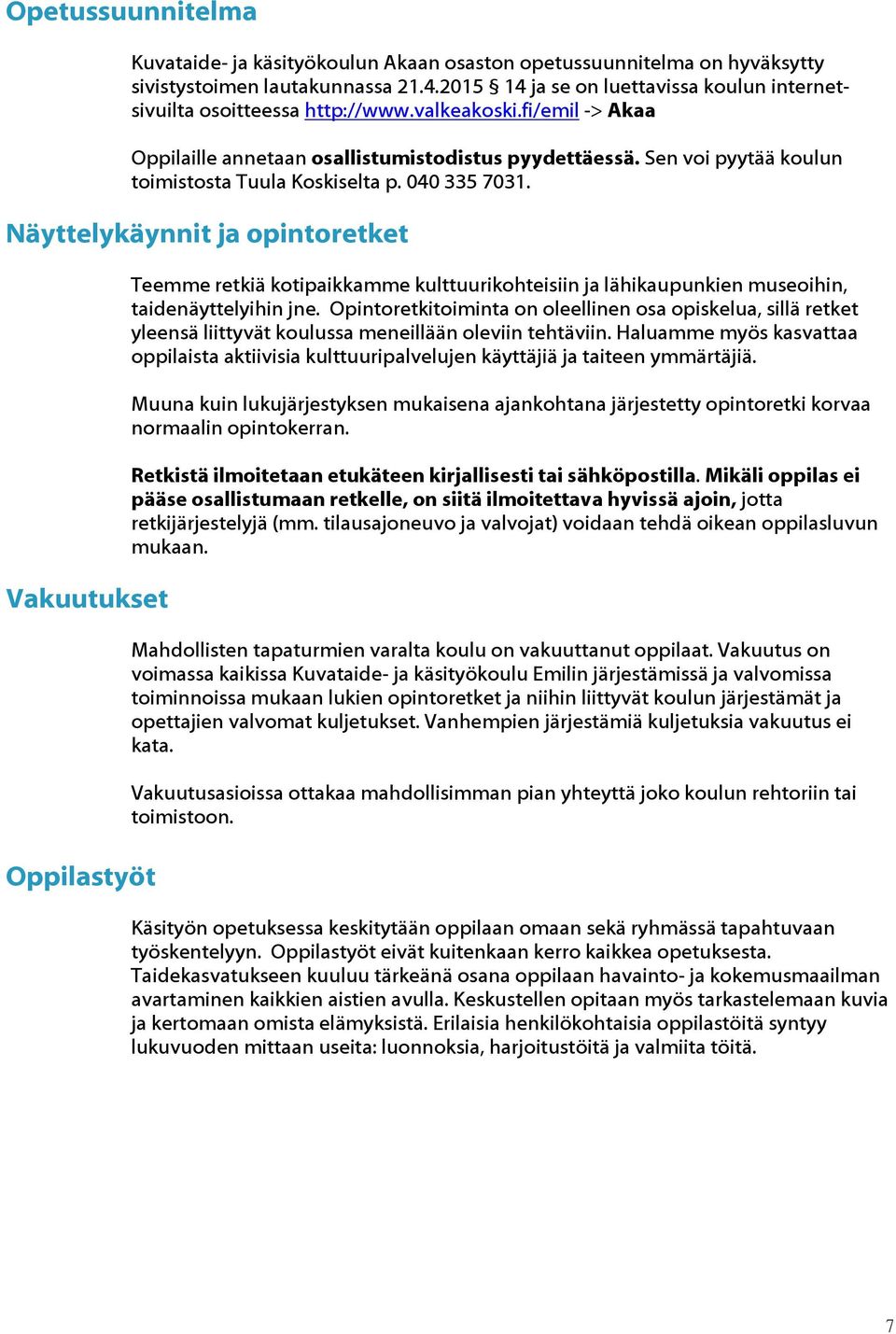 Opetussuunnitelma

Kuvataide- ja käsityökoulun Akaan osaston opetussuunnitelma on hyväksytty sivistystoimen lautakunnassa 21.4.2015 § 14 ja se on luettavissa koulun internet-sivuilta osoitteessa http://www.valkeakoski.fi/emil -> Akaa

Oppilaille annetaan osallistumistodistus pyydettäessä. Sen voi pyytää koulun toimistosta Tuula Koskiselta p. 040 335 7031.

Näyttelykäynnit ja opintoretket

Teemme retkiä kotipaikkamme kulttuurikohteisiin ja lähikaupunkien museoihin, taidenäyttelyihin jne. Opintoretkitoiminta on oleellinen osa opiskelua, sillä retket yleensä liittyvät koulussa meneillään oleviin tehtäviin. Haluamme myös kasvattaa oppilaista aktiivisia kulttuuripalvelujen käyttäjiä ja taiteen ymmärtäjiä.

Muuna kuin lukujärjestyksen mukaisena ajankohtana järjestetty opintoretki korvaa normaalin opintokerran.

Retkistä ilmoitetaan etukäteen kirjallisesti tai sähköpostilla. Mikäli oppilas ei pääse osallistumaan retkelle, on siitä ilmoitettava hyvissä ajoin, jotta retkijärjestelyjä (mm. tilausajoneuvo ja valvojat) voidaan tehdä oikean oppilasluvun mukaan.

Vakuutukset

Mahdollisten tapaturmien varalta koulu on vakuuttanut oppilaat. Vakuutus on voimassa kaikissa Kuvataide- ja käsityökoulu Emilin järjestämissä ja valvomissa toiminnoissa mukaan lukien opintoretket ja niihin liittyvät koulun järjestämät ja opettajien valvomat kuljetukset. Vanhempien järjestämiä kuljetuksia vakuutus ei kata.

Vakuutusasioissa ottakaa mahdollisimman pian yhteyttä joko koulun rehtoriin tai toimistoon.

Oppilastyöt

Käsityön opetuksessa keskitytään oppilaan omaan sekä ryhmässä tapahtuvaan työskentelyyn. Oppilastyöt eivät kuitenkaan kerro kaikkea opetuksesta. Taidekasvatukseen kuuluu tärkeänä osana oppilaan havainto- ja kokemusmaailman avartaminen kaikkien aistien avulla. Keskustellen opitaan myös tarkastelemaan kuvia ja kertomaan omista elämyksistä. Erilaisia henkilökohtaisia oppilastöitä syntyy lukuvuoden mittaan useita: luonnoksia, harjoitustöitä ja valmiita töitä.

7